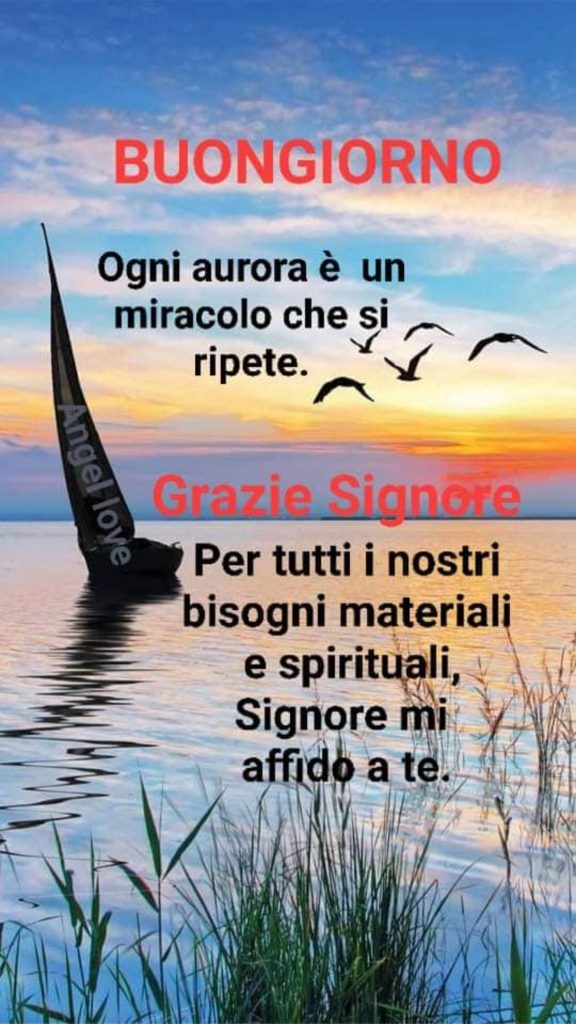 BUONGIORNO

Ogni aurora è un miracolo che si ripete.

Angel love

Grazie Signore

Per tutti i nostri bisogni materiali e spirituali, Signore mi affido a te.